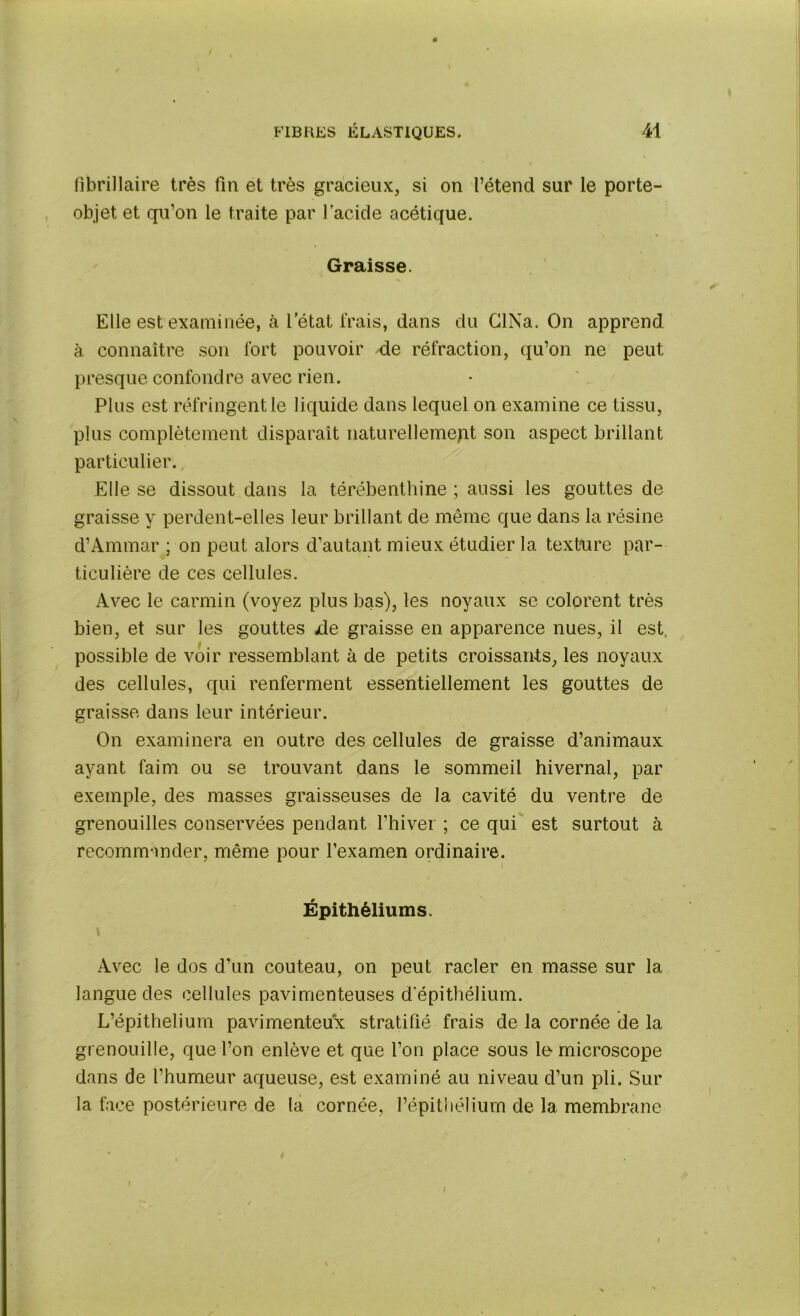 FIBRES ÉLASTIQUES. 41

fibrillaire très fin et très gracieux, si on l'étend sur le porte-objet et qu'on le traite par l'acide acétique.

Graisse.

Elle est examinée, à l'état frais, dans du ClNa. On apprend à connaître son fort pouvoir de réfraction, qu'on ne peut presque confondre avec rien.

Plus est réfringent le liquide dans lequel on examine ce tissu, plus complètement disparaît naturellement son aspect brillant particulier.

Elle se dissout dans la térébenthine ; aussi les gouttes de graisse y perdent-elles leur brillant de même que dans la résine d'Ammar ; on peut alors d'autant mieux étudier la texture particulière de ces cellules.

Avec le carmin (voyez plus bas), les noyaux se colorent très bien, et sur les gouttes de graisse en apparence nues, il est possible de voir ressemblant à de petits croissants, les noyaux des cellules, qui renferment essentiellement les gouttes de graisse dans leur intérieur.

On examinera en outre des cellules de graisse d'animaux ayant faim ou se trouvant dans le sommeil hivernal, par exemple, des masses graisseuses de la cavité du ventre de grenouilles conservées pendant l'hiver ; ce qui est surtout à recommander, même pour l'examen ordinaire.

Épithéliums.

Avec le dos d'un couteau, on peut racler en masse sur la langue des cellules pavimenteuses d'épithélium.

L'épithelium pavimenteux stratifié frais de la cornée de la grenouille, que l'on enlève et que l'on place sous le microscope dans de l'humeur aqueuse, est examiné au niveau d'un pli. Sur la face postérieure de la cornée, l'épithélium de la membrane